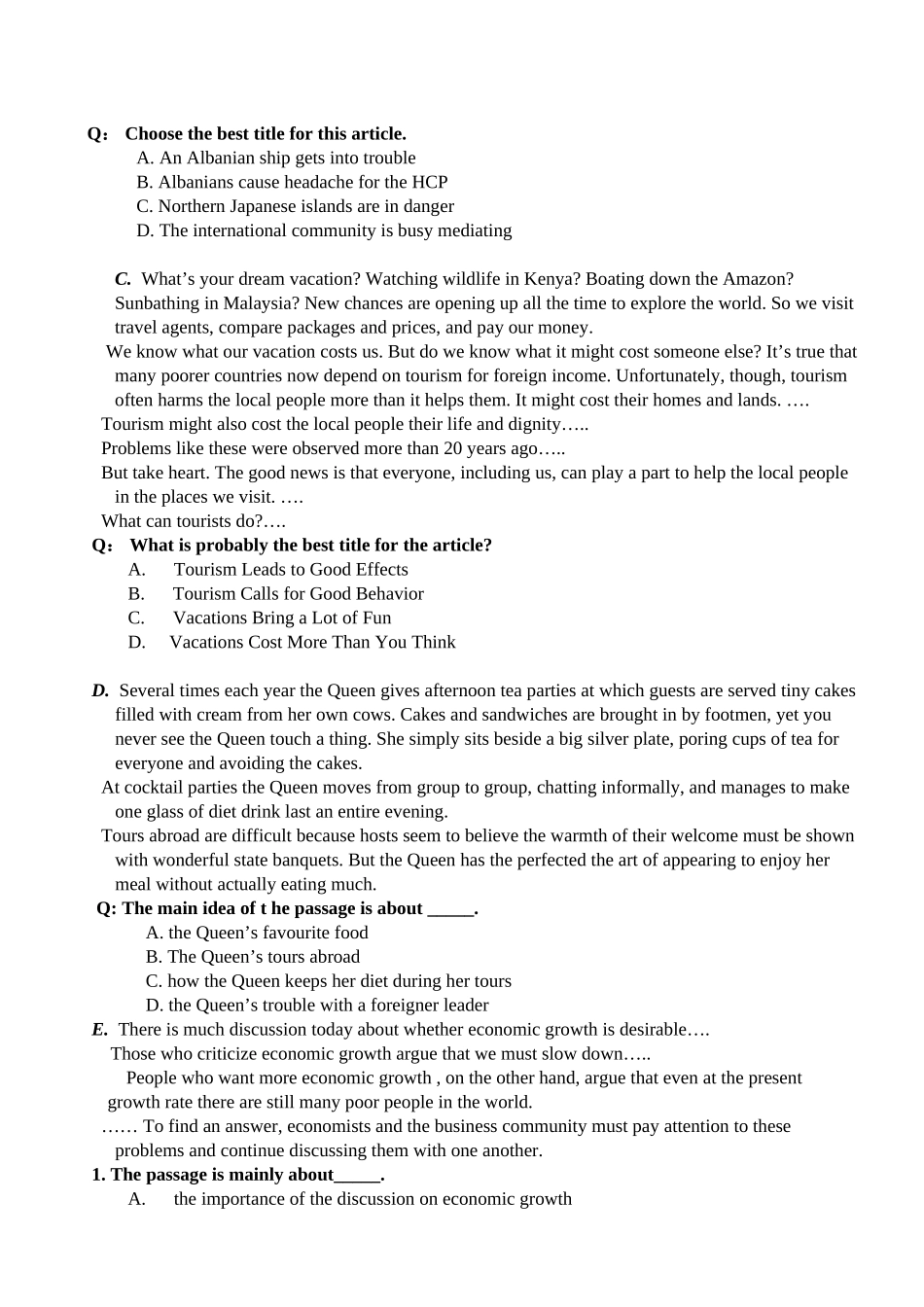 Q： Choose the best title for this article.
A. An Albanian ship gets into trouble
B. Albanians cause headache for the HCP
C. Northern Japanese islands are in danger
D. The international community is busy mediating

C. What’s your dream vacation? Watching wildlife in Kenya? Boating down the Amazon? Sunbathing in Malaysia? New chances are opening up all the time to explore the world. So we visit travel agents, compare packages and prices, and pay our money.

We know what our vacation costs us. But do we know what it might cost someone else? It’s true that many poorer countries now depend on tourism for foreign income. Unfortunately, though, tourism often harms the local people more than it helps them. It might cost their homes and lands. ….

Tourism might also cost the local people their life and dignity…..

Problems like these were observed more than 20 years ago…..

But take heart. The good news is that everyone, including us, can play a part to help the local people in the places we visit. ….

What can tourists do?….

Q： What is probably the best title for the article?
A. Tourism Leads to Good Effects
B. Tourism Calls for Good Behavior
C. Vacations Bring a Lot of Fun
D. Vacations Cost More Than You Think

D. Several times each year the Queen gives afternoon tea parties at which guests are served tiny cakes filled with cream from her own cows. Cakes and sandwiches are brought in by footmen, yet you never see the Queen touch a thing. She simply sits beside a big silver plate, poring cups of tea for everyone and avoiding the cakes.

At cocktail parties the Queen moves from group to group, chatting informally, and manages to make one glass of diet drink last an entire evening.

Tours abroad are difficult because hosts seem to believe the warmth of their welcome must be shown with wonderful state banquets. But the Queen has the perfected the art of appearing to enjoy her meal without actually eating much.

Q: The main idea of t he passage is about _____.
A. the Queen’s favourite food
B. The Queen’s tours abroad
C. how the Queen keeps her diet during her tours
D. the Queen’s trouble with a foreigner leader

E. There is much discussion today about whether economic growth is desirable….

Those who criticize economic growth argue that we must slow down…..

People who want more economic growth , on the other hand, argue that even at the present growth rate there are still many poor people in the world.

…… To find an answer, economists and the business community must pay attention to these problems and continue discussing them with one another.

1. The passage is mainly about_____.
A. the importance of the discussion on economic growth